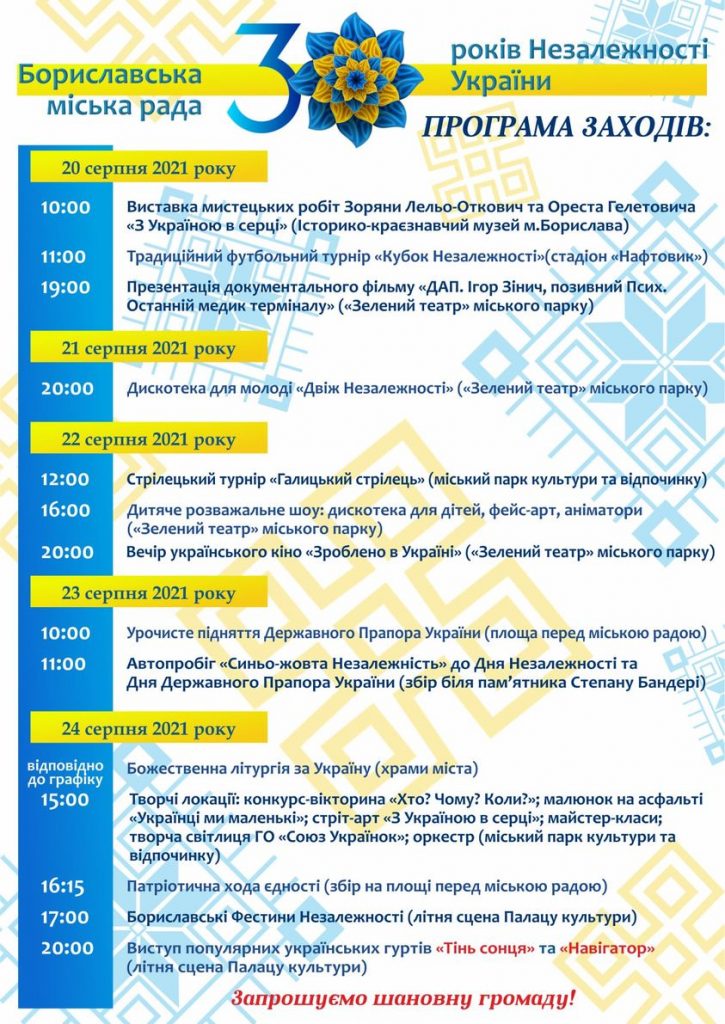 Бориславська міська рада

30 років Незалежності України

ПРОГРАМА ЗАХОДІВ:

20 серпня 2021 року

10:00 Виставка мистецьких робіт Зоряни Лельо-Откович та Ореста Гелетовича «З Україною в серці» (Історико-краєзнавчий музей м.Борислава)

11:00 Традиційний футбольний турнір «Кубок Незалежності»(стадіон «Нафтовик»)

19:00 Презентація документального фільму «ДАП. Ігор Зінич, позивний Псих. Останній медик терміналу» («Зелений театр» міського парку)

21 серпня 2021 року

20:00 Дискотека для молоді «Двіж Незалежності» («Зелений театр» міського парку)

22 серпня 2021 року

12:00 Стрілецький турнір «Галицький стрілець» (міський парк культури та відпочинку)

16:00 Дитяче розважальне шоу: дискотека для дітей, фейс-арт, аніматори («Зелений театр» міського парку)

20:00 Вечір українського кіно «Зроблено в Україні» («Зелений театр» міського парку)

23 серпня 2021 року

10:00 Урочисте підняття Державного Прапора України (площа перед міською радою)

11:00 Автопробіг «Синьо-жовта Незалежність» до Дня Незалежності та Дня Державного Прапора України (збір біля пам'ятника Степану Бандері)

24 серпня 2021 року

відповідно до графіку Божественна літургія за Україну (храми міста)

15:00 Творчі локації: конкурс-вікторина «Хто? Чому? Коли?»; малюнок на асфальті «Українці ми маленькі»; стріт-арт «З Україною в серці»; майстер-класи; творча світлиця ГО «Союз Українок»; оркестр (міський парк культури та відпочинку)

16:15 Патріотична хода єдності (збір на площі перед міською радою)

17:00 Бориславські Фестини Незалежності (літня сцена Палацу культури)

20:00 Виступ популярних українських гуртів «Тінь сонця» та «Навігатор» (літня сцена Палацу культури)

Запрошуємо шановну громаду!